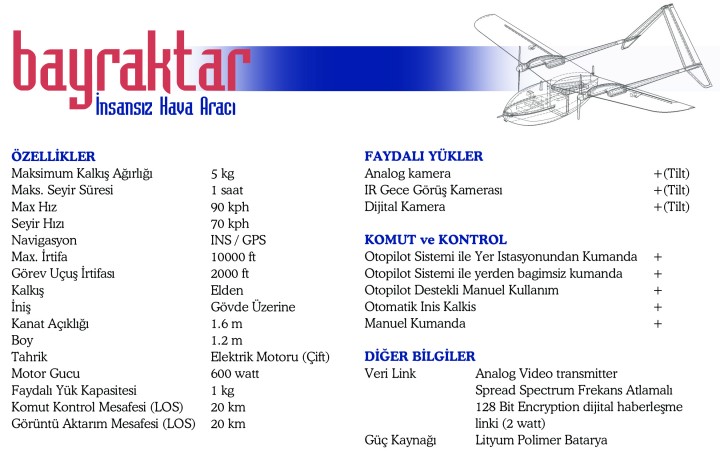 bayraktar
İnsansız Hava Aracı

ÖZELLİKLER

| | |
|---|---|
| Maksimum Kalkış Ağırlığı | 5 kg |
| Maks. Seyir Süresi | 1 saat |
| Max Hız | 90 kph |
| Seyir Hızı | 70 kph |
| Navigasyon | INS / GPS |
| Max. İrtifa | 10000 ft |
| Görev Uçuş İrtifası | 2000 ft |
| Kalkış | Elden |
| İniş | Gövde Üzerine |
| Kanat Açıklığı | 1.6 m |
| Boy | 1.2 m |
| Tahrik | Elektrik Motoru (Çift) |
| Motor Gucu | 600 watt |
| Faydalı Yük Kapasitesi | 1 kg |
| Komut Kontrol Mesafesi (LOS) | 20 km |
| Görüntü Aktarım Mesafesi (LOS) | 20 km |

FAYDALI YÜKLER

| | |
|---|---|
| Analog kamera | +(Tilt) |
| IR Gece Görüş Kamerası | +(Tilt) |
| Dijital Kamera | +(Tilt) |

KOMUT ve KONTROL

| | |
|---|---|
| Otopilot Sistemi ile Yer Istasyonundan Kumanda | + |
| Otopilot Sistemi ile yerden bagimsiz kumanda | + |
| Otopilot Destekli Manuel Kullanım | + |
| Otomatik Inis Kalkis | + |
| Manuel Kumanda | + |

DİĞER BİLGİLER

| | |
|---|---|
| Veri Link | Analog Video transmitter Spread Spectrum Frekans Atlamalı 128 Bit Encryption dijital haberleşme linki (2 watt) |
| Güç Kaynağı | Lityum Polimer Batarya |